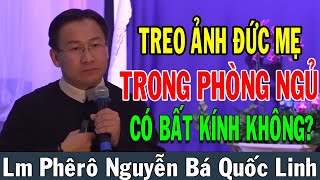 TREO ẢNH ĐỨC MẸ
TRONG PHÒNG NGỦ
CÓ BẤT KÍNH KHÔNG?

Lm Phêrô Nguyễn Bá Quốc Linh